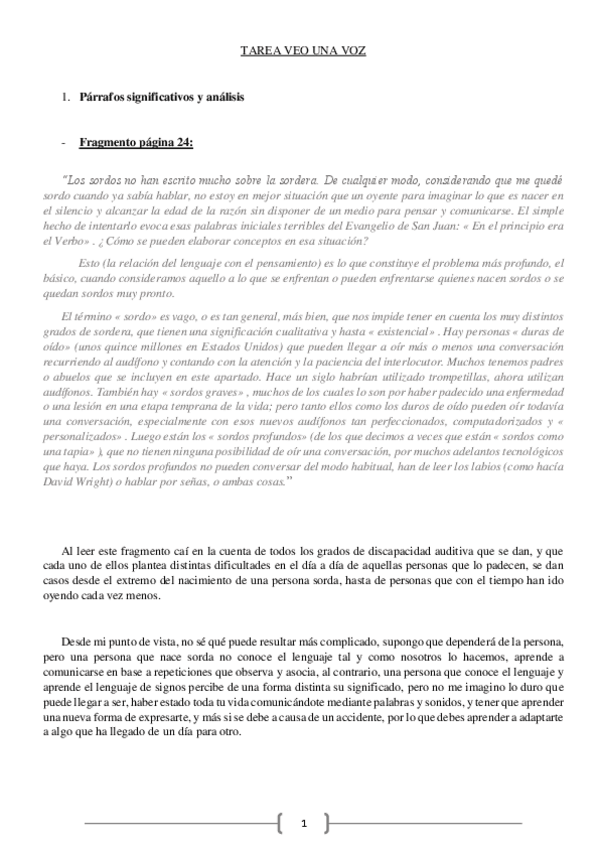 TAREA VEO UNA VOZ

1. Párrafos significativos y análisis

- Fragmento página 24:

"Los sordos no han escrito mucho sobre la sordera. De cualquier modo, considerando que me quedé sordo cuando ya sabía hablar, no estoy en mejor situación que un oyente para imaginar lo que es nacer en el silencio y alcanzar la edad de la razón sin disponer de un medio para pensar y comunicarse. El simple hecho de intentarlo evoca esas palabras iniciales terribles del Evangelio de San Juan: « En el principio era el Verbo» . ¿Cómo se pueden elaborar conceptos en esa situación?

Esto (la relación del lenguaje con el pensamiento) es lo que constituye el problema más profundo, el básico, cuando consideramos aquello a lo que se enfrentan o pueden enfrentarse quienes nacen sordos o se quedan sordos muy pronto.

El término « sordo» es vago, o es tan general, más bien, que nos impide tener en cuenta los muy distintos grados de sordera, que tienen una significación cualitativa y hasta « existencial» . Hay personas « duras de oído» (unos quince millones en Estados Unidos) que pueden llegar a oír más o menos una conversación recurriendo al audífono y contando con la atención y la paciencia del interlocutor. Muchos tenemos padres o abuelos que se incluyen en este apartado. Hace un siglo habrían utilizado trompetillas, ahora utilizan audífonos. También hay « sordos graves» , muchos de los cuales lo son por haber padecido una enfermedad o una lesión en una etapa temprana de la vida; pero tanto ellos como los duros de oído pueden oír todavía una conversación, especialmente con esos nuevos audífonos tan perfeccionados, computadorizados y « personalizados» . Luego están los « sordos profundos» (de los que decimos a veces que están « sordos como una tapia» ), que no tienen ninguna posibilidad de oír una conversación, por muchos adelantos tecnológicos que haya. Los sordos profundos no pueden conversar del modo habitual, han de leer los labios (como hacía David Wright) o hablar por señas, o ambas cosas."

Al leer este fragmento caí en la cuenta de todos los grados de discapacidad auditiva que se dan, y que cada uno de ellos plantea distintas dificultades en el día a día de aquellas personas que lo padecen, se dan casos desde el extremo del nacimiento de una persona sorda, hasta de personas que con el tiempo han ido oyendo cada vez menos.

Desde mi punto de vista, no sé qué puede resultar más complicado, supongo que dependerá de la persona, pero una persona que nace sorda no conoce el lenguaje tal y como nosotros lo hacemos, aprende a comunicarse en base a repeticiones que observa y asocia, al contrario, una persona que conoce el lenguaje y aprende el lenguaje de signos percibe de una forma distinta su significado, pero no me imagino lo duro que puede llegar a ser, haber estado toda tu vida comunicándote mediante palabras y sonidos, y tener que aprender una nueva forma de expresarte, y más si se debe a causa de un accidente, por lo que debes aprender a adaptarte a algo que ha llegado de un día para otro.

1